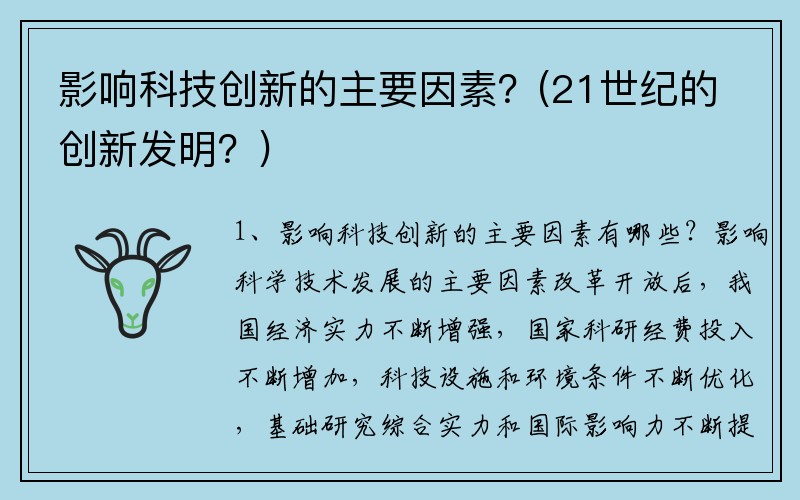 影响科技创新的主要因素？(21世纪的创新发明？)

1、影响科技创新的主要因素有哪些？影响科学技术发展的主要因素改革开放后，我国经济实力不断增强，国家科研经费投入不断增加，科技设施和环境条件不断优化，基础研究综合实力和国际影响力不断提